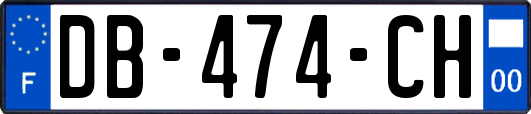 F
DB-474-CH
00